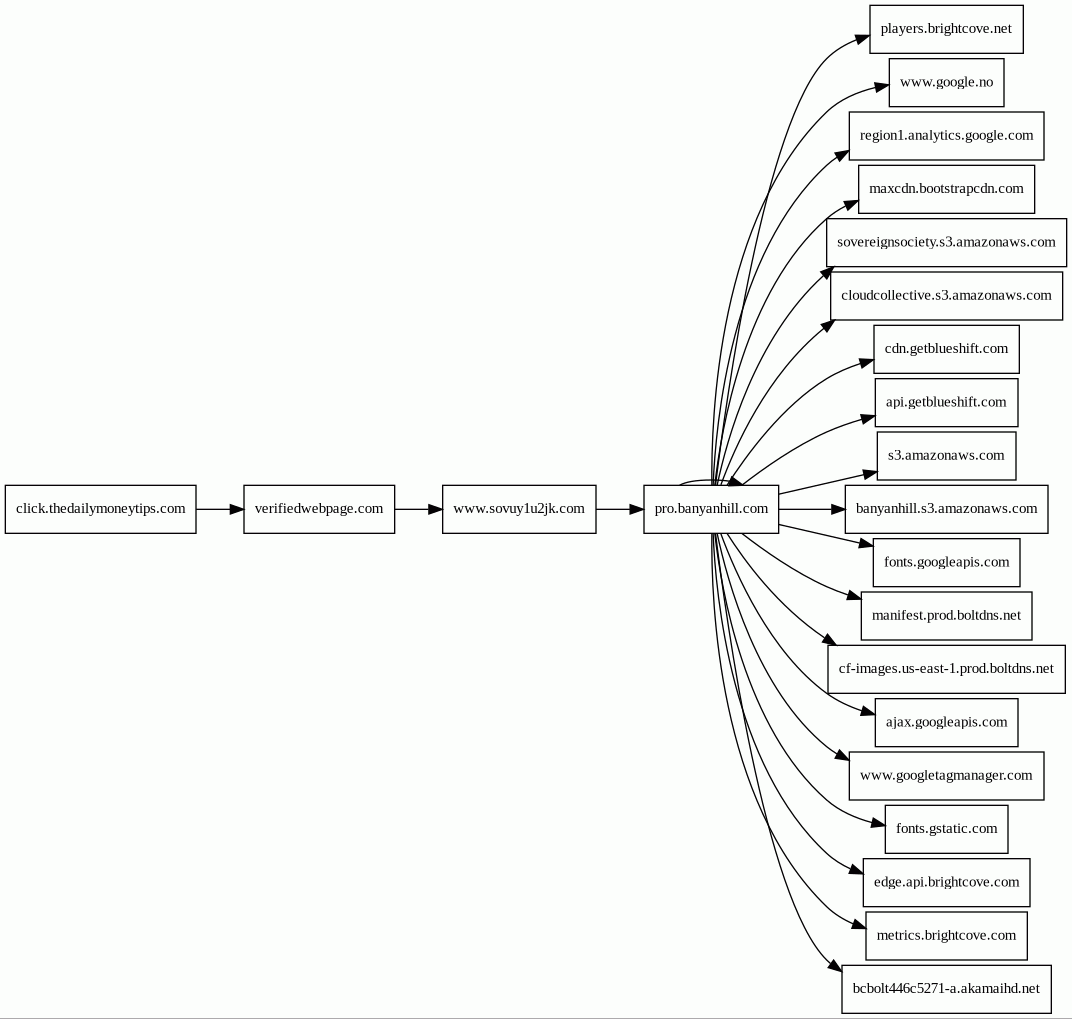 click.thedailymoneytips.com
verifiedwebpage.com
www.sovuy1u2jk.com
pro.banyanhill.com

players.brightcove.net
www.google.no
region1.analytics.google.com
maxcdn.bootstrapcdn.com
sovereignsociety.s3.amazonaws.com
cloudcollective.s3.amazonaws.com
cdn.getblueshift.com
api.getblueshift.com
s3.amazonaws.com
banyanhill.s3.amazonaws.com
fonts.googleapis.com
manifest.prod.boltdns.net
cf-images.us-east-1.prod.boltdns.net
ajax.googleapis.com
www.googletagmanager.com
fonts.gstatic.com
edge.api.brightcove.com
metrics.brightcove.com
bcbolt446c5271-a.akamaihd.net